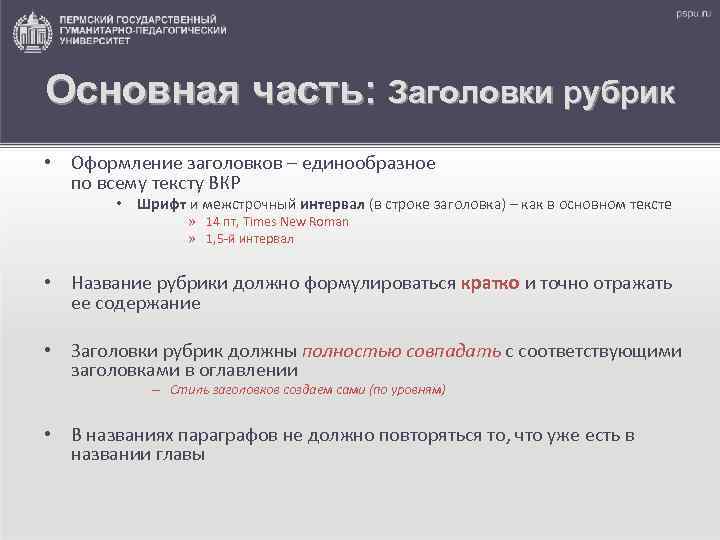 ПЕРМСКИЙ ГОСУДАРСТВЕННЫЙ ГУМАНИТАРНО-ПЕДАГОГИЧЕСКИЙ УНИВЕРСИТЕТ

pspu.ru

Основная часть: Заголовки рубрик

• Оформление заголовков – единообразное по всему тексту ВКР

• Шрифт и межстрочный интервал (в строке заголовка) – как в основном тексте

» 14 пт, Times New Roman

» 1,5-й интервал

• Название рубрики должно формулироваться кратко и точно отражать ее содержание

• Заголовки рубрик должны полностью совпадать с соответствующими заголовками в оглавлении

– Стиль заголовков создаем сами (по уровням)

• В названиях параграфов не должно повторяться то, что уже есть в названии главы